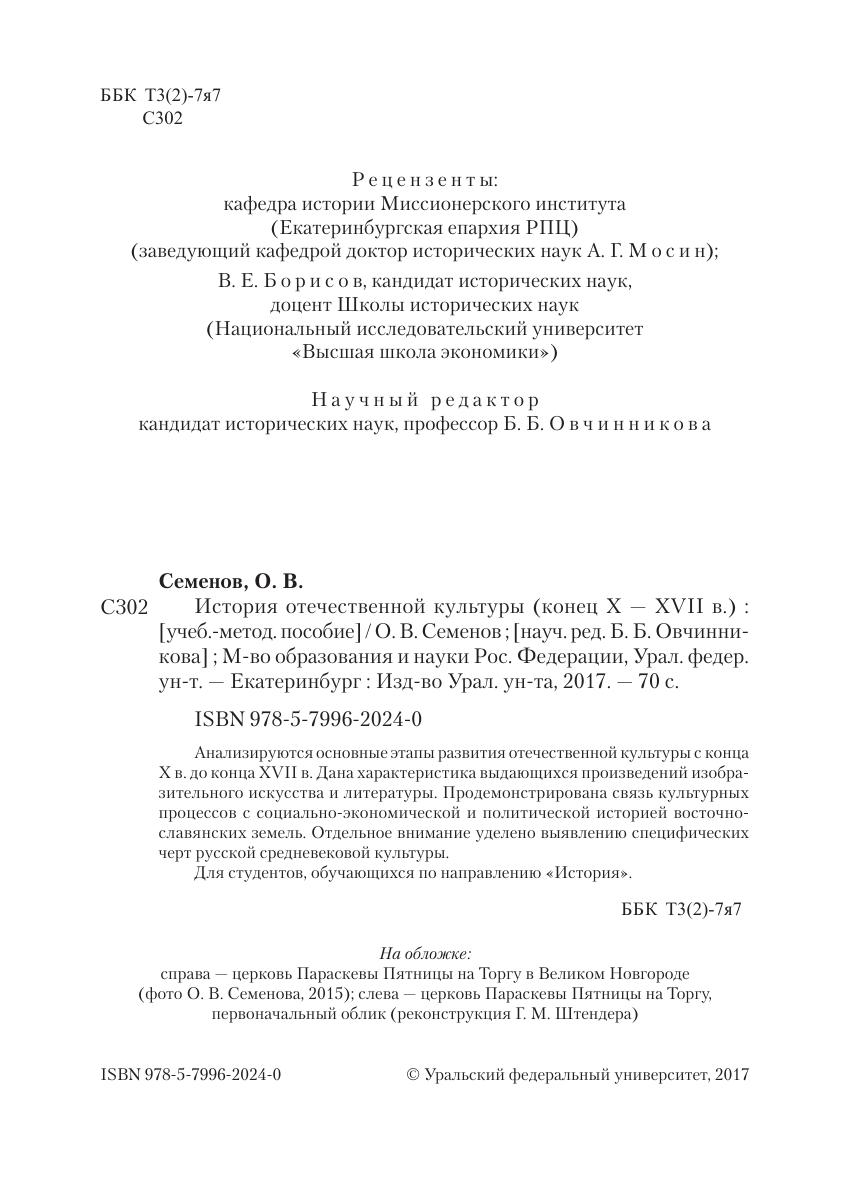 ББК Т3(2)-7я7
С302

Рецензенты:
кафедра истории Миссионерского института
(Екатеринбургская епархия РПЦ)
(заведующий кафедрой доктор исторических наук А. Г. Мосин);
В. Е. Борисов, кандидат исторических наук,
доцент Школы исторических наук
(Национальный исследовательский университет
«Высшая школа экономики»)

Научный редактор
кандидат исторических наук, профессор Б. Б. Овчинникова

Семенов, О. В.
С302 История отечественной культуры (конец X — XVII в.) : [учеб.-метод. пособие] / О. В. Семенов ; [науч. ред. Б. Б. Овчинникова] ; М-во образования и науки Рос. Федерации, Урал. федер. ун-т. — Екатеринбург : Изд-во Урал. ун-та, 2017. — 70 с.

ISBN 978-5-7996-2024-0

Анализируются основные этапы развития отечественной культуры с конца X в. до конца XVII в. Дана характеристика выдающихся произведений изобразительного искусства и литературы. Продемонстрирована связь культурных процессов с социально-экономической и политической историей восточнославянских земель. Отдельное внимание уделено выявлению специфических черт русской средневековой культуры.
Для студентов, обучающихся по направлению «История».

ББК Т3(2)-7я7

На обложке:
справа — церковь Параскевы Пятницы на Торгу в Великом Новгороде (фото О. В. Семенова, 2015); слева — церковь Параскевы Пятницы на Торгу, первоначальный облик (реконструкция Г. М. Штендера)

ISBN 978-5-7996-2024-0

© Уральский федеральный университет, 2017